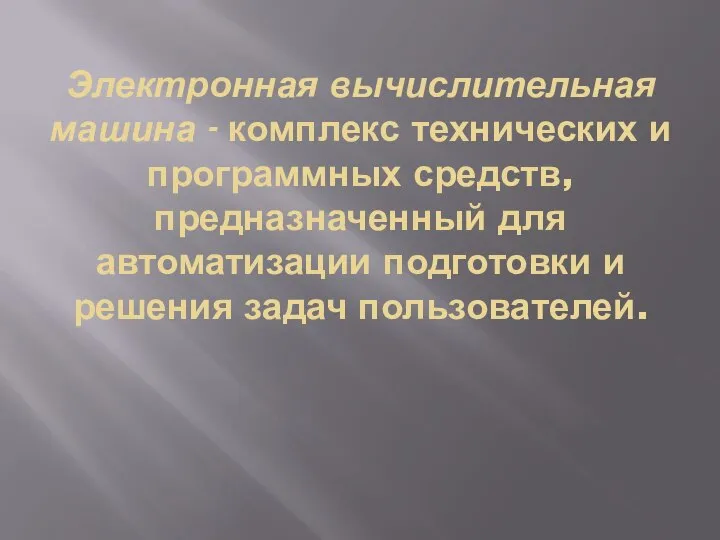 Электронная вычислительная машина - комплекс технических и программных средств, предназначенный для автоматизации подготовки и решения задач пользователей.